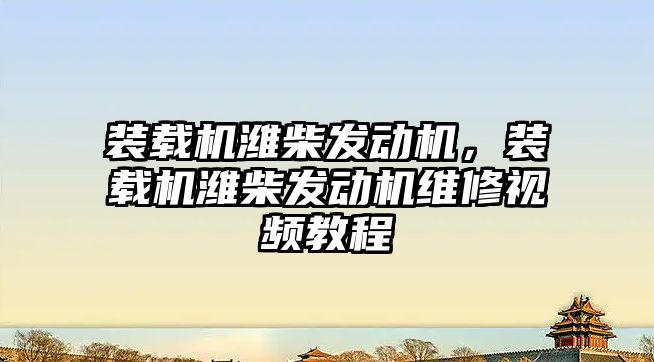 装载机潍柴发动机，装载机潍柴发动机维修视频教程